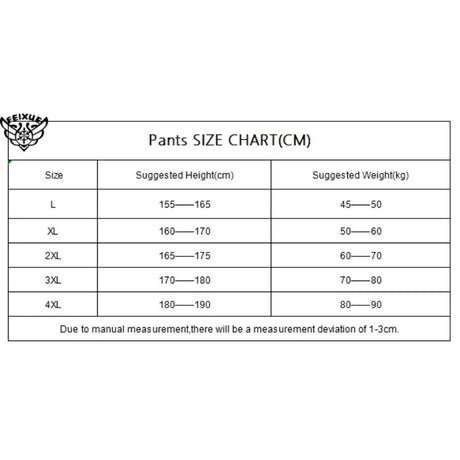 FEIXUE

Pants SIZE CHART(CM)

| Size | Suggested Height(cm) | Suggested Weight(kg) |
|---|---|---|
| L | 155——165 | 45——50 |
| XL | 160——170 | 50——60 |
| 2XL | 165——175 | 60——70 |
| 3XL | 170——180 | 70——80 |
| 4XL | 180——190 | 80——90 |

Due to manual measurement,there will be a measurement deviation of 1-3cm.